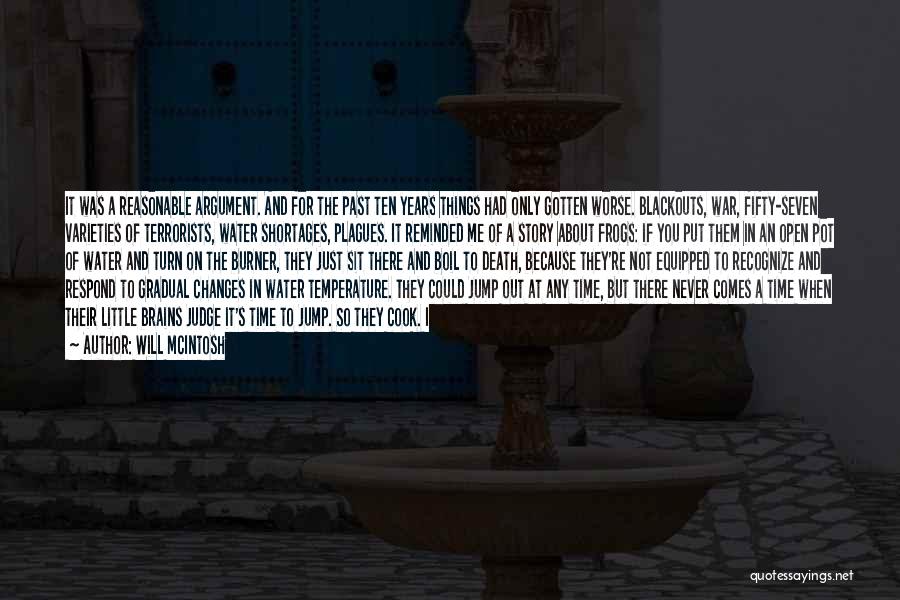 IT WAS A REASONABLE ARGUMENT. AND FOR THE PAST TEN YEARS THINGS HAD ONLY GOTTEN WORSE. BLACKOUTS, WAR, FIFTY-SEVEN VARIETIES OF TERRORISTS, WATER SHORTAGES, PLAGUES. IT REMINDED ME OF A STORY ABOUT FROGS: IF YOU PUT THEM IN AN OPEN POT OF WATER AND TURN ON THE BURNER, THEY JUST SIT THERE AND BOIL TO DEATH, BECAUSE THEY'RE NOT EQUIPPED TO RECOGNIZE AND RESPOND TO GRADUAL CHANGES IN WATER TEMPERATURE. THEY COULD JUMP OUT AT ANY TIME, BUT THERE NEVER COMES A TIME WHEN THEIR LITTLE BRAINS JUDGE IT'S TIME TO JUMP. SO THEY COOK. I

— AUTHOR: WILL MCINTOSH

quotessayings.net